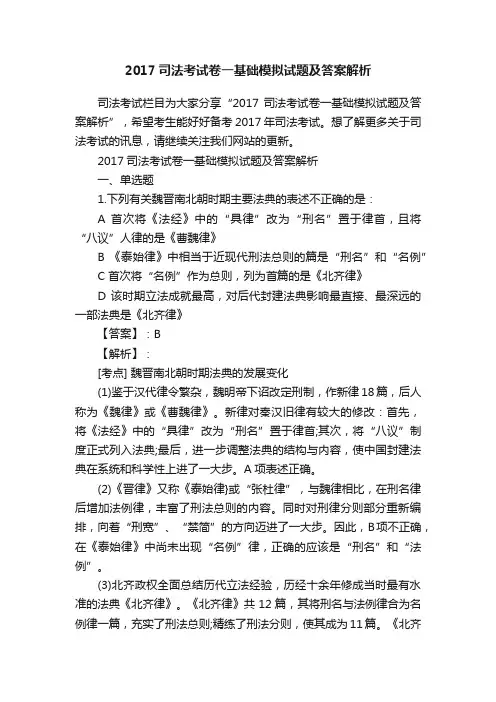 2017 司法考试卷一基础模拟试题及答案解析

司法考试栏目为大家分享“2017 司法考试卷一基础模拟试题及答案解析”，希望考生能好好备考 2017 年司法考试。想了解更多关于司法考试的讯息，请继续关注我们网站的更新。

2017 司法考试卷一基础模拟试题及答案解析

一、单选题

1.下列有关魏晋南北朝时期主要法典的表述不正确的是：

A 首次将《法经》中的“具律”改为“刑名”置于律首，且将“八议”人律的是《曹魏律》

B 《泰始律》中相当于近现代刑法总则的篇是“刑名”和“名例”

C 首次将“名例”作为总则，列为首篇的是《北齐律》

D 该时期立法成就最高，对后代封建法典影响最直接、最深远的一部法典是《北齐律》

【答案】：B

【解析】：

[考点] 魏晋南北朝时期法典的发展变化

(1)鉴于汉代律令繁杂，魏明帝下诏改定刑制，作新律 18 篇，后人称为《魏律》或《曹魏律》。新律对秦汉旧律有较大的修改：首先，将《法经》中的“具律”改为“刑名”置于律首;其次，将“八议”制度正式列入法典;最后，进一步调整法典的结构与内容，使中国封建法典在系统和科学性上进了一大步。A 项表述正确。

(2)《晋律》又称《泰始律)或“张杜律”，与魏律相比，在刑名律后增加法例律，丰富了刑法总则的内容。同时对刑律分则部分重新编排，向着“刑宽”、“禁简”的方向迈进了一大步。因此，B 项不正确，在《泰始律》中尚未出现“名例”律，正确的应该是“刑名”和“法例”。

(3)北齐政权全面总结历代立法经验，历经十余年修成当时最有水准的法典《北齐律》。《北齐律》共 12 篇，其将刑名与法例律合为名例律一篇，充实了刑法总则;精练了刑法分则，使其成为 11 篇。《北齐